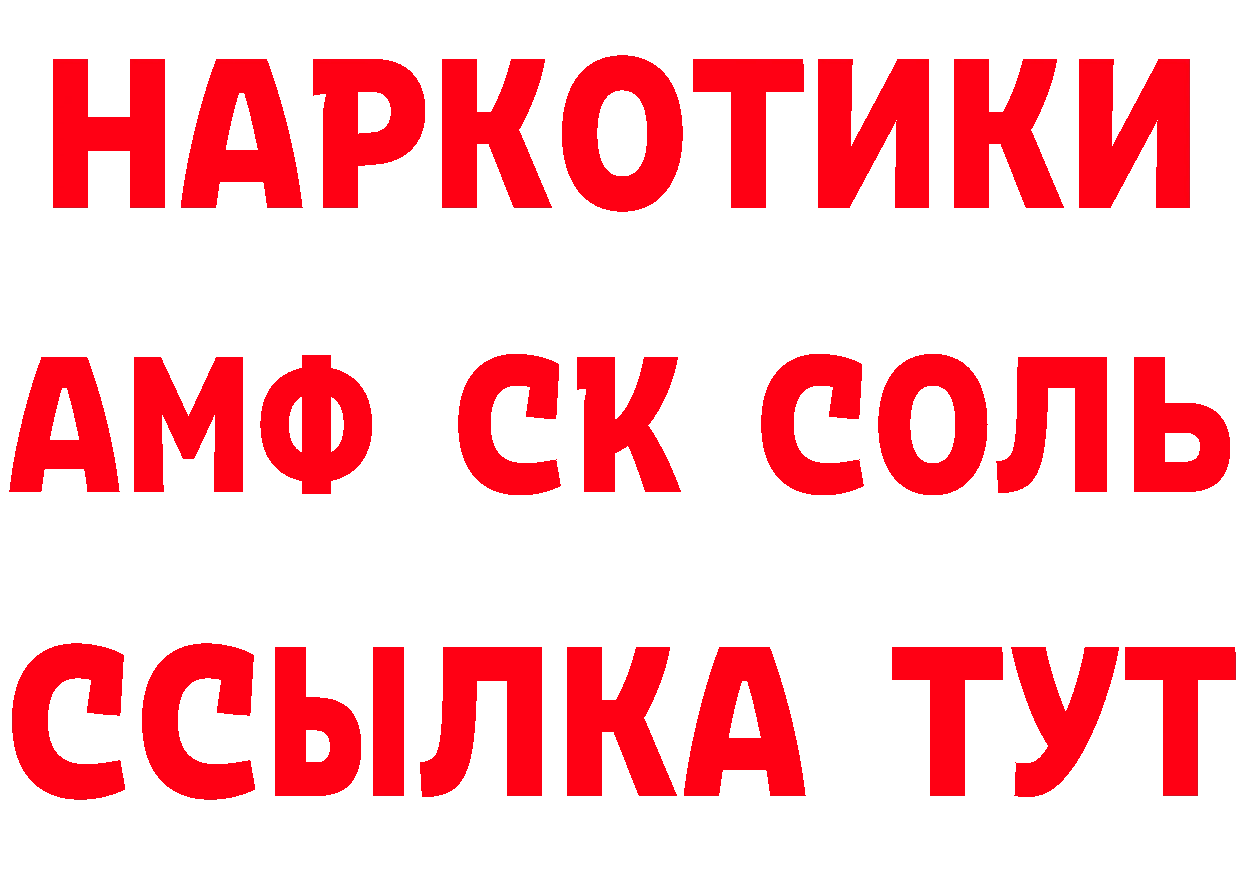 НАРКОТИКИ

АМФ СК СОЛЬ

ССЫЛКА ТУТ